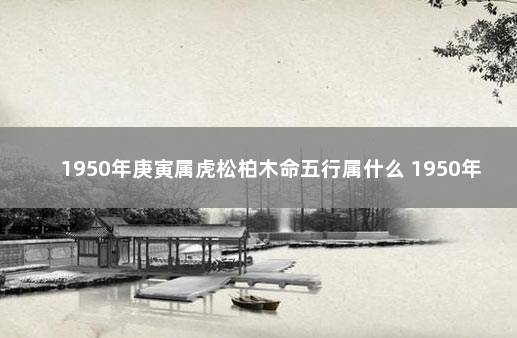 1950年庚寅属虎松柏木命五行属什么 1950年